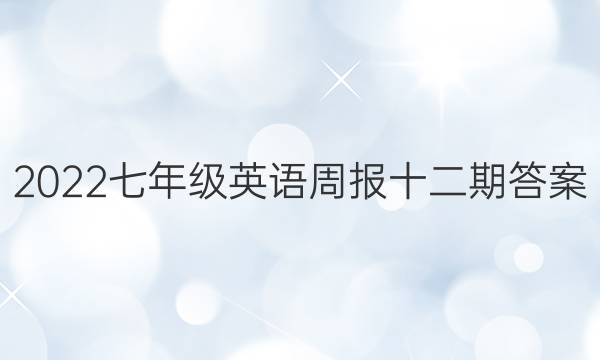 2022七年级英语周报十二期答案